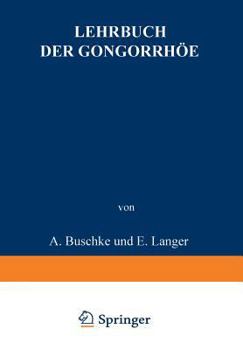 LEHRBUCH
DER GONGORRHÖE

von

A. Buschke und E. Langer

Springer